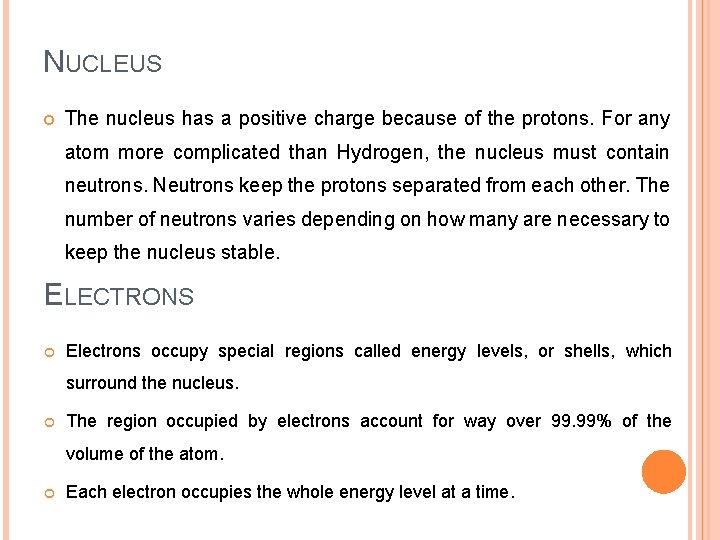 NUCLEUS

The nucleus has a positive charge because of the protons. For any atom more complicated than Hydrogen, the nucleus must contain neutrons. Neutrons keep the protons separated from each other. The number of neutrons varies depending on how many are necessary to keep the nucleus stable.

ELECTRONS

Electrons occupy special regions called energy levels, or shells, which surround the nucleus.

The region occupied by electrons account for way over 99.99% of the volume of the atom.

Each electron occupies the whole energy level at a time.